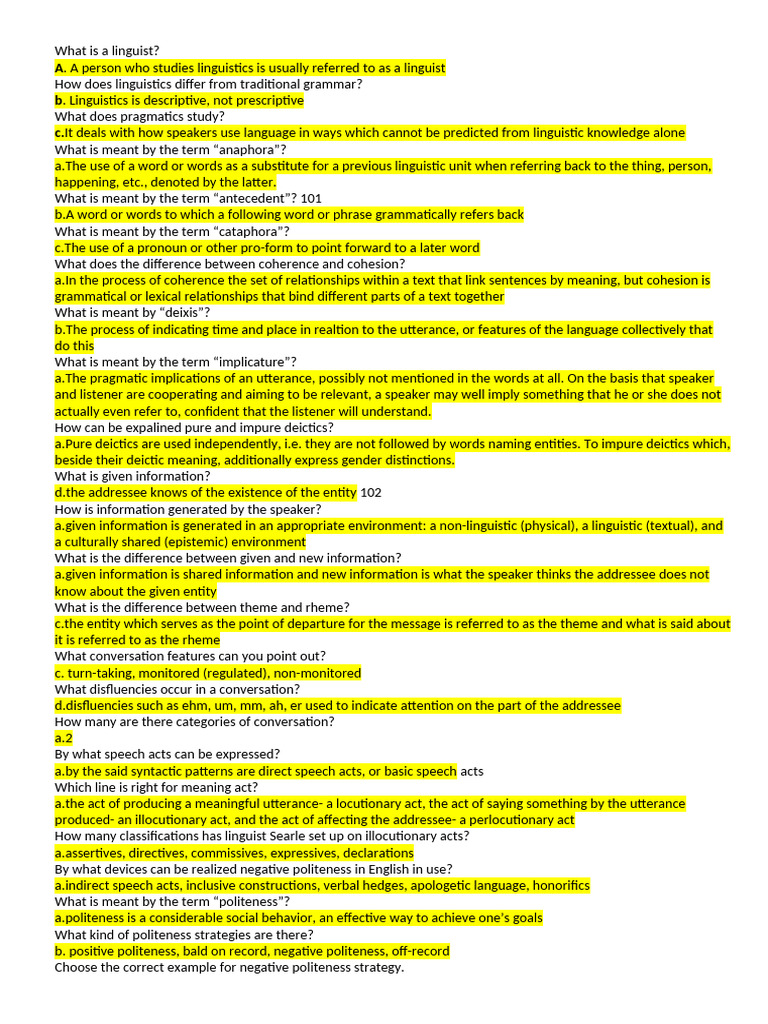 What is a linguist?
A. A person who studies linguistics is usually referred to as a linguist
How does linguistics differ from traditional grammar?
b. Linguistics is descriptive, not prescriptive
What does pragmatics study?
c.It deals with how speakers use language in ways which cannot be predicted from linguistic knowledge alone
What is meant by the term "anaphora"?
a.The use of a word or words as a substitute for a previous linguistic unit when referring back to the thing, person, happening, etc., denoted by the latter.
What is meant by the term "antecedent"? 101
b.A word or words to which a following word or phrase grammatically refers back
What is meant by the term "cataphora"?
c.The use of a pronoun or other pro-form to point forward to a later word
What does the difference between coherence and cohesion?
a.In the process of coherence the set of relationships within a text that link sentences by meaning, but cohesion is grammatical or lexical relationships that bind different parts of a text together
What is meant by "deixis"?
b.The process of indicating time and place in realtion to the utterance, or features of the language collectively that do this
What is meant by the term "implicature"?
a.The pragmatic implications of an utterance, possibly not mentioned in the words at all. On the basis that speaker and listener are cooperating and aiming to be relevant, a speaker may well imply something that he or she does not actually even refer to, confident that the listener will understand.
How can be expalined pure and impure deictics?
a.Pure deictics are used independently, i.e. they are not followed by words naming entities. To impure deictics which, beside their deictic meaning, additionally express gender distinctions.
What is given information?
d.the addressee knows of the existence of the entity 102
How is information generated by the speaker?
a.given information is generated in an appropriate environment: a non-linguistic (physical), a linguistic (textual), and a culturally shared (epistemic) environment
What is the difference between given and new information?
a.given information is shared information and new information is what the speaker thinks the addressee does not know about the given entity
What is the difference between theme and rheme?
c.the entity which serves as the point of departure for the message is referred to as the theme and what is said about it is referred to as the rheme
What conversation features can you point out?
c. turn-taking, monitored (regulated), non-monitored
What disfluencies occur in a conversation?
d.disfluencies such as ehm, um, mm, ah, er used to indicate attention on the part of the addressee
How many are there categories of conversation?
a.2
By what speech acts can be expressed?
a.by the said syntactic patterns are direct speech acts, or basic speech acts
Which line is right for meaning act?
a.the act of producing a meaningful utterance- a locutionary act, the act of saying something by the utterance produced- an illocutionary act, and the act of affecting the addressee- a perlocutionary act
How many classifications has linguist Searle set up on illocutionary acts?
a.assertives, directives, commissives, expressives, declarations
By what devices can be realized negative politeness in English in use?
a.indirect speech acts, inclusive constructions, verbal hedges, apologetic language, honorifics
What is meant by the term "politeness"?
a.politeness is a considerable social behavior, an effective way to achieve one's goals
What kind of politeness strategies are there?
b. positive politeness, bald on record, negative politeness, off-record
Choose the correct example for negative politeness strategy.